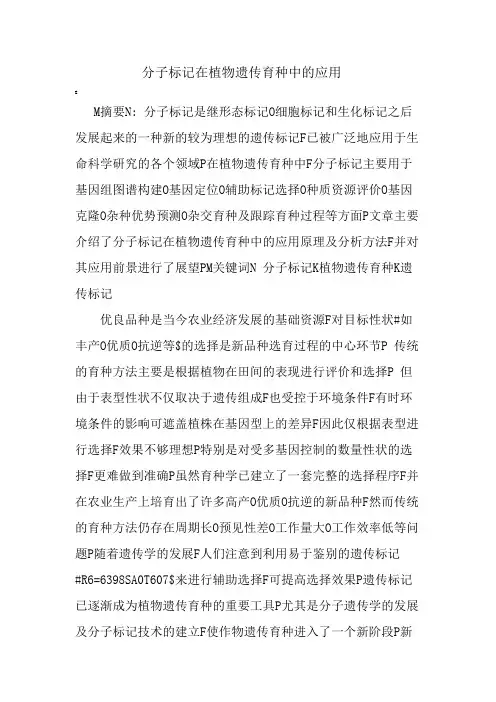 分子标记在植物遗传育种中的应用

M摘要N: 分子标记是继形态标记O细胞标记和生化标记之后发展起来的一种新的较为理想的遗传标记F已被广泛地应用于生命科学研究的各个领域P在植物遗传育种中F分子标记主要用于基因组图谱构建O基因定位O辅助标记选择O种质资源评价O基因克隆O杂种优势预测O杂交育种及跟踪育种过程等方面P文章主要介绍了分子标记在植物遗传育种中的应用原理及分析方法F并对其应用前景进行了展望PM关键词N 分子标记K植物遗传育种K遗传标记

优良品种是当今农业经济发展的基础资源F对目标性状#如丰产O优质O抗逆等$的选择是新品种选育过程的中心环节P 传统的育种方法主要是根据植物在田间的表现进行评价和选择P 但由于表型性状不仅取决于遗传组成F也受控于环境条件F有时环境条件的影响可遮盖植株在基因型上的差异F因此仅根据表型进行选择F效果不够理想P特别是对受多基因控制的数量性状的选择F更难做到准确P虽然育种学已建立了一套完整的选择程序F并在农业生产上培育出了许多高产O优质O抗逆的新品种F然而传统的育种方法仍存在周期长O预见性差O工作量大O工作效率低等问题P随着遗传学的发展F人们注意到利用易于鉴别的遗传标记#R6=6398SA0T607$来进行辅助选择F可提高选择效果P遗传标记已逐渐成为植物遗传育种的重要工具P尤其是分子遗传学的发展及分子标记技术的建立F使作物遗传育种进入了一个新阶段P新